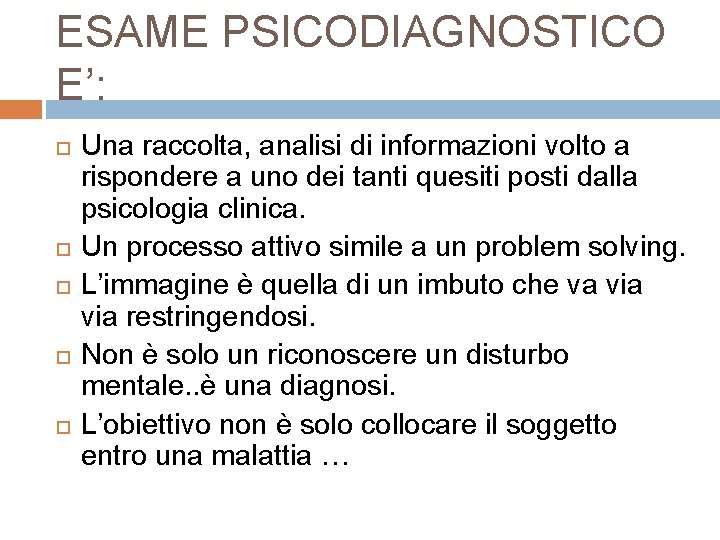 ESAME PSICODIAGNOSTICO E’:

Una raccolta, analisi di informazioni volto a rispondere a uno dei tanti quesiti posti dalla psicologia clinica.

Un processo attivo simile a un problem solving.

L’immagine è quella di un imbuto che va via via restringendosi.

Non è solo un riconoscere un disturbo mentale..è una diagnosi.

L’obiettivo non è solo collocare il soggetto entro una malattia …